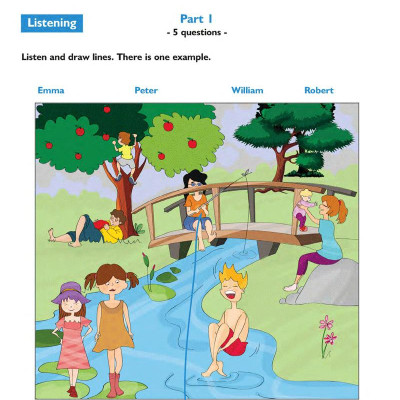 Listening

Part 1
- 5 questions -

Listen and draw lines. There is one example.

Emma Peter William Robert